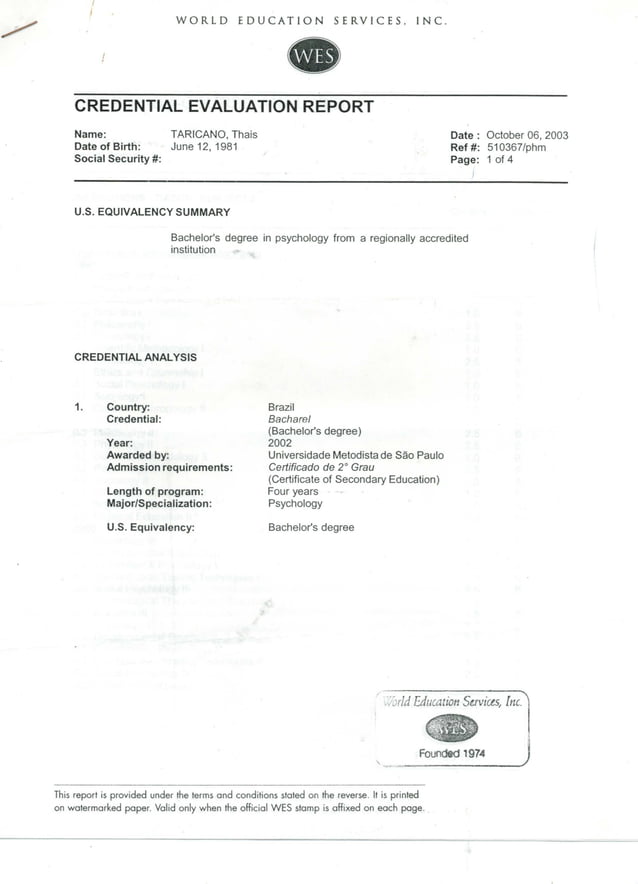 WORLD EDUCATION SERVICES, INC.

WES

CREDENTIAL EVALUATION REPORT

Name: TARICANO, Thais
Date of Birth: June 12, 1981
Social Security #:

Date : October 06, 2003
Ref #: 510367/phm
Page: 1 of 4

U.S. EQUIVALENCY SUMMARY

Bachelor's degree in psychology from a regionally accredited institution

CREDENTIAL ANALYSIS

1. Country: Brazil
Credential: Bacharel (Bachelor's degree)
Year: 2002
Awarded by: Universidade Metodista de São Paulo
Admission requirements: Certificado de 2° Grau (Certificate of Secondary Education)
Length of program: Four years
Major/Specialization: Psychology

U.S. Equivalency: Bachelor's degree

World Education Services, Inc.
WES
Founded 1974

This report is provided under the terms and conditions stated on the reverse. It is printed on watermarked paper. Valid only when the official WES stamp is affixed on each page.